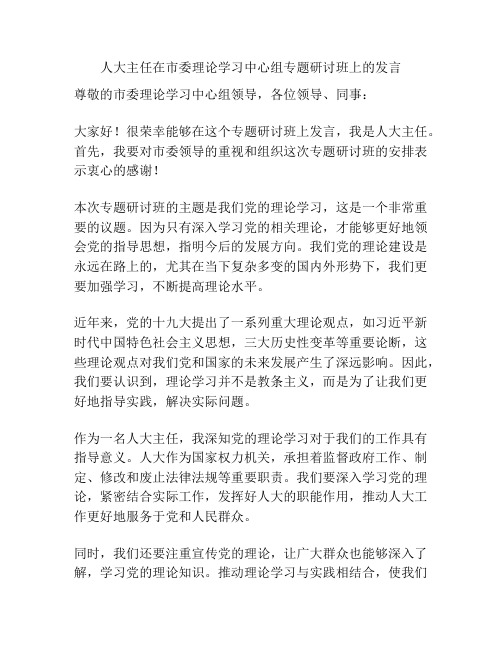 人大主任在市委理论学习中心组专题研讨班上的发言

尊敬的市委理论学习中心组领导，各位领导、同事：

大家好！很荣幸能够在这个专题研讨班上发言，我是人大主任。首先，我要对市委领导的重视和组织这次专题研讨班的安排表示衷心的感谢！

本次专题研讨班的主题是我们党的理论学习，这是一个非常重要的议题。因为只有深入学习党的相关理论，才能够更好地领会党的指导思想，指明今后的发展方向。我们党的理论建设是永远在路上的，尤其在当下复杂多变的国内外形势下，我们更要加强学习，不断提高理论水平。

近年来，党的十九大提出了一系列重大理论观点，如习近平新时代中国特色社会主义思想，三大历史性变革等重要论断，这些理论观点对我们党和国家的未来发展产生了深远影响。因此，我们要认识到，理论学习并不是教条主义，而是为了让我们更好地指导实践，解决实际问题。

作为一名人大主任，我深知党的理论学习对于我们的工作具有指导意义。人大作为国家权力机关，承担着监督政府工作、制定、修改和废止法律法规等重要职责。我们要深入学习党的理论，紧密结合实际工作，发挥好人大的职能作用，推动人大工作更好地服务于党和人民群众。

同时，我们还要注重宣传党的理论，让广大群众也能够深入了解，学习党的理论知识。推动理论学习与实践相结合，使我们